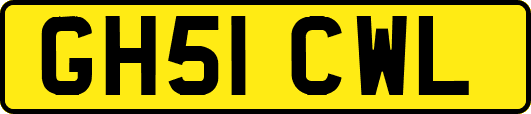 GH51 CWL